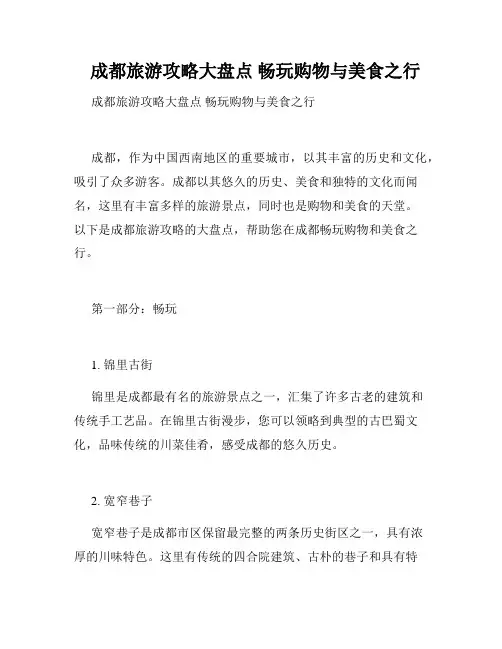 成都旅游攻略大盘点 畅玩购物与美食之行

成都旅游攻略大盘点 畅玩购物与美食之行

成都，作为中国西南地区的重要城市，以其丰富的历史和文化，吸引了众多游客。成都以其悠久的历史、美食和独特的文化而闻名，这里有丰富多样的旅游景点，同时也是购物和美食的天堂。以下是成都旅游攻略的大盘点，帮助您在成都畅玩购物和美食之行。

第一部分：畅玩

1. 锦里古街

锦里是成都最有名的旅游景点之一，汇集了许多古老的建筑和传统手工艺品。在锦里古街漫步，您可以领略到典型的古巴蜀文化，品味传统的川菜佳肴，感受成都的悠久历史。

2. 宽窄巷子

宽窄巷子是成都市区保留最完整的两条历史街区之一，具有浓厚的川味特色。这里有传统的四合院建筑、古朴的巷子和具有特